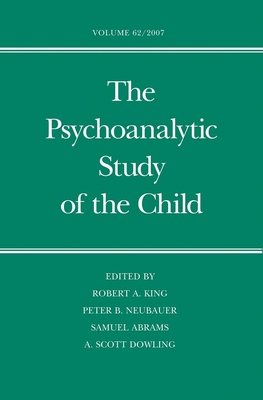 VOLUME 62/2007

The Psychoanalytic Study of the Child

EDITED BY
ROBERT A. KING
PETER B. NEUBAUER
SAMUEL ABRAMS
A. SCOTT DOWLING